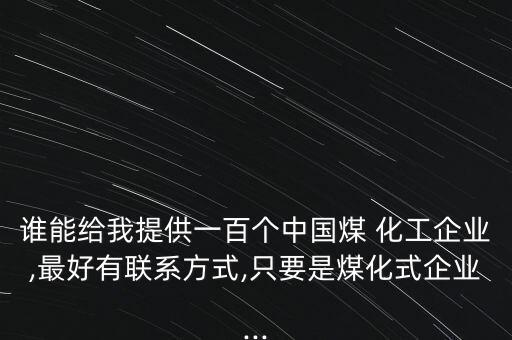 谁能给我提供一百个中国煤 化工企业,最好有联系方式,只要是煤化式企业

...